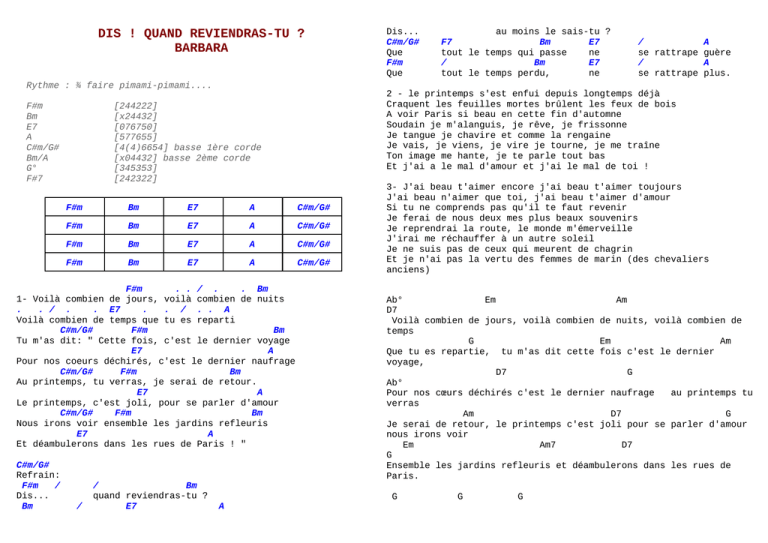 DIS ! QUAND REVIENDRAS-TU ?
BARBARA

Rythme : ¾ faire pimami-pimami....

F#m [244222]
Bm [x24432]
E7 [076750]
A [577655]
C#m/G# [4(4)6654] basse 1ère corde
Bm/A [x04432] basse 2ème corde
G° [345353]
F#7 [242322]

| F#m | Bm | E7 | A | C#m/G# |
|---|---|---|---|---|
| F#m | Bm | E7 | A | C#m/G# |
| F#m | Bm | E7 | A | C#m/G# |
| F#m | Bm | E7 | A | C#m/G# |

F#m . . / . . Bm
1- Voilà combien de jours, voilà combien de nuits
. . / . . E7 . . / . . A
Voilà combien de temps que tu es reparti
C#m/G# F#m Bm
Tu m'as dit: " Cette fois, c'est le dernier voyage
E7 A
Pour nos coeurs déchirés, c'est le dernier naufrage
C#m/G# F#m Bm
Au printemps, tu verras, je serai de retour.
E7 A
Le printemps, c'est joli, pour se parler d'amour
C#m/G# F#m Bm
Nous irons voir ensemble les jardins refleuris
E7 A
Et déambulerons dans les rues de Paris ! "

C#m/G#
Refrain:
F#m / / Bm
Dis... quand reviendras-tu ?
Bm / E7 A
Dis... au moins le sais-tu ?
C#m/G# F7 Bm E7 / A
Que tout le temps qui passe ne se rattrape guère
F#m / Bm E7 / A
Que tout le temps perdu, ne se rattrape plus.

2 - le printemps s'est enfui depuis longtemps déjà
Craquent les feuilles mortes brûlent les feux de bois
A voir Paris si beau en cette fin d'automne
Soudain je m'alanguis, je rêve, je frissonne
Je tangue je chavire et comme la rengaine
Je vais, je viens, je vire je tourne, je me traîne
Ton image me hante, je te parle tout bas
Et j'ai a le mal d'amour et j'ai le mal de toi !

3- J'ai beau t'aimer encore j'ai beau t'aimer toujours
J'ai beau n'aimer que toi, j'ai beau t'aimer d'amour
Si tu ne comprends pas qu'il te faut revenir
Je ferai de nous deux mes plus beaux souvenirs
Je reprendrai la route, le monde m'émerveille
J'irai me réchauffer à un autre soleil
Je ne suis pas de ceux qui meurent de chagrin
Et je n'ai pas la vertu des femmes de marin (des chevaliers anciens)

Ab° Em Am
D7
Voilà combien de jours, voilà combien de nuits, voilà combien de temps
G Em Am
Que tu es repartie, tu m'as dit cette fois c'est le dernier voyage,
D7 G
Ab°
Pour nos cœurs déchirés c'est le dernier naufrage au printemps tu verras
Am D7 G
Je serai de retour, le printemps c'est joli pour se parler d'amour nous irons voir
Em Am7 D7
G
Ensemble les jardins refleuris et déambulerons dans les rues de Paris.

G G G